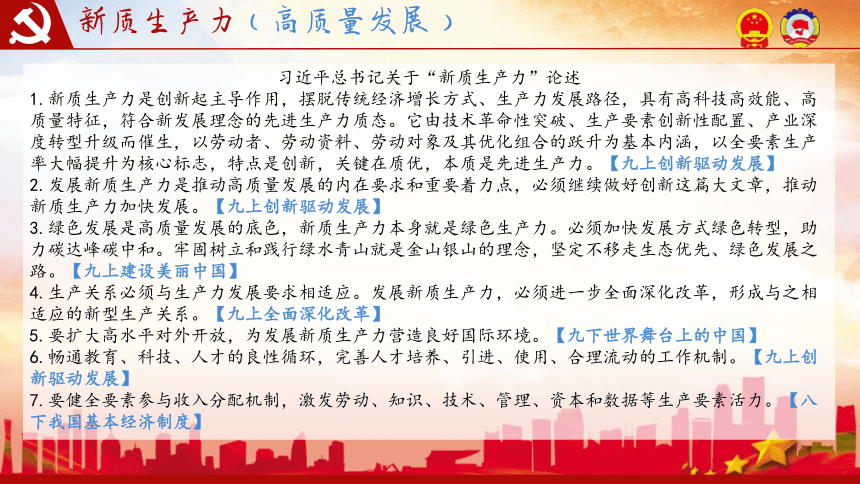 新质生产力（高质量发展）

习近平总书记关于“新质生产力”论述

1. 新质生产力是创新起主导作用，摆脱传统经济增长方式、生产力发展路径，具有高科技高效能、高质量特征，符合新发展理念的先进生产力质态。它由技术革命性突破、生产要素创新性配置、产业深度转型升级而催生，以劳动者、劳动资料、劳动对象及其优化组合的跃升为基本内涵，以全要素生产率大幅提升为核心标志，特点是创新，关键在质优，本质是先进生产力。【九上创新驱动发展】

2. 发展新质生产力是推动高质量发展的内在要求和重要着力点，必须继续做好创新这篇大文章，推动新质生产力加快发展。【九上创新驱动发展】

3. 绿色发展是高质量发展的底色，新质生产力本身就是绿色生产力。必须加快发展方式绿色转型，助力碳达峰碳中和。牢固树立和践行绿水青山就是金山银山的理念，坚定不移走生态优先、绿色发展之路。【九上建设美丽中国】

4. 生产关系必须与生产力发展要求相适应。发展新质生产力，必须进一步全面深化改革，形成与之相适应的新型生产关系。【九上全面深化改革】

5. 要扩大高水平对外开放，为发展新质生产力营造良好国际环境。【九下世界舞台上的中国】

6. 畅通教育、科技、人才的良性循环，完善人才培养、引进、使用、合理流动的工作机制。【九上创新驱动发展】

7. 要健全要素参与收入分配机制，激发劳动、知识、技术、管理、资本和数据等生产要素活力。【八下我国基本经济制度】